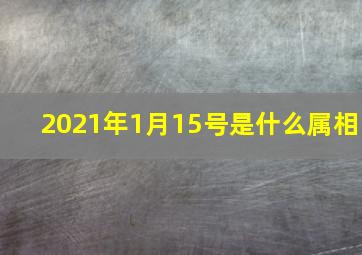 2021年1月15号是什么属相